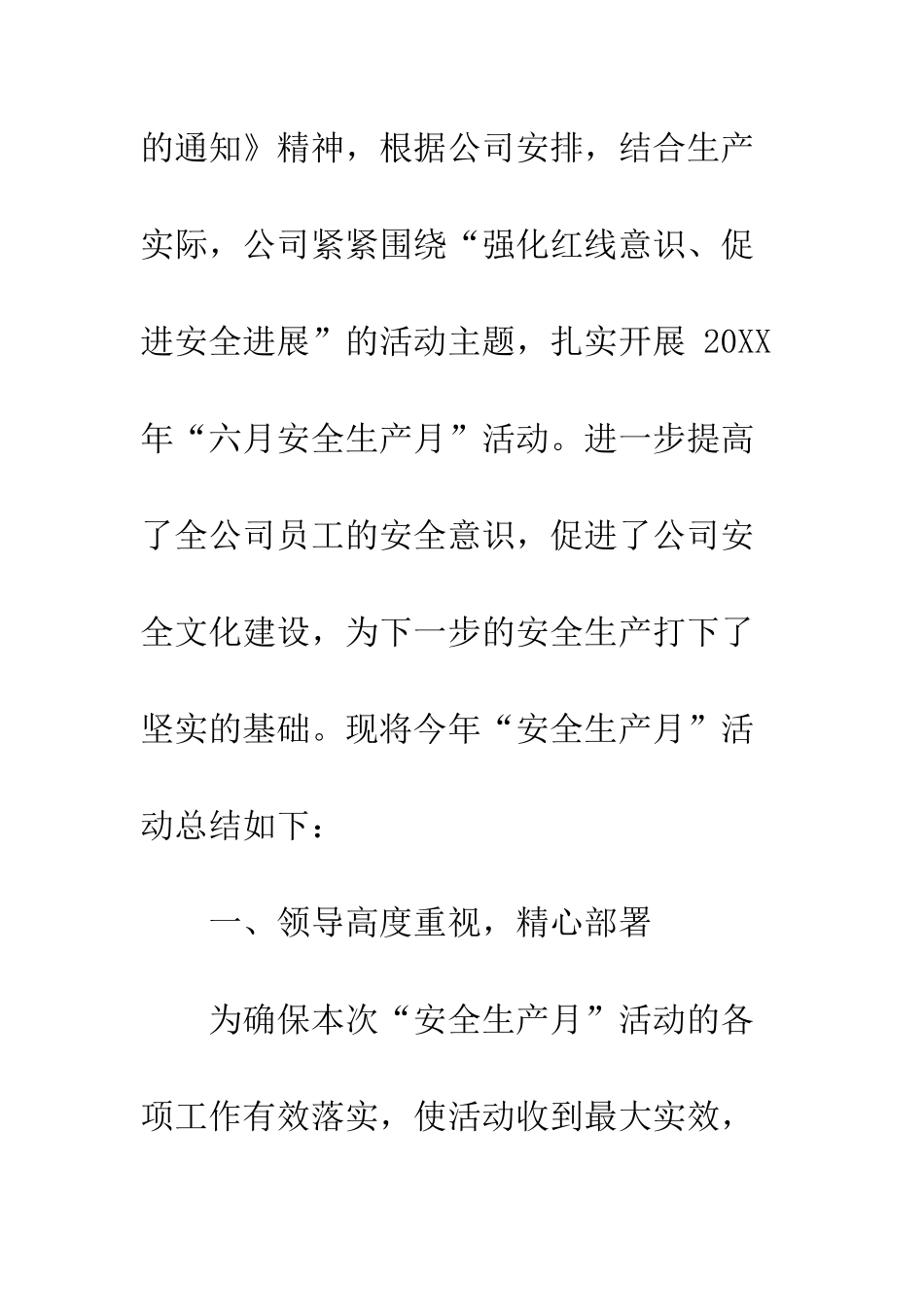 的通知》精神，根据公司安排，结合生产实际，公司紧紧围绕“强化红线意识、促进安全进展”的活动主题，扎实开展 20XX 年“六月安全生产月”活动。进一步提高了全公司员工的安全意识，促进了公司安全文化建设，为下一步的安全生产打下了坚实的基础。现将今年“安全生产月”活动总结如下：

一、领导高度重视，精心部署

为确保本次“安全生产月”活动的各项工作有效落实，使活动收到最大实效，